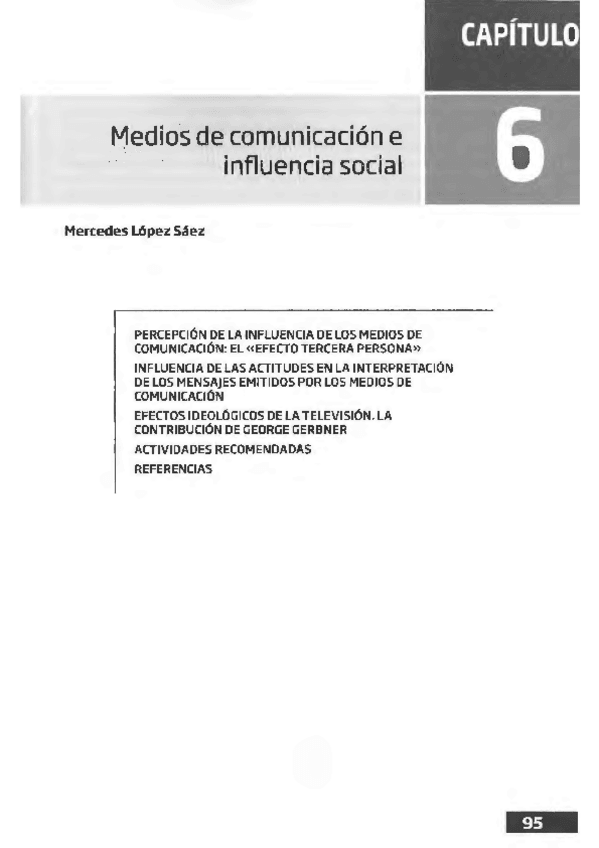 CAPÍTULO

Medios de comunicación e influencia social

6

Mercedes López Sáez

PERCEPCIÓN DE LA INFLUENCIA DE LOS MEDIOS DE COMUNICACIÓN: EL «EFECTO TERCERA PERSONA»

INFLUENCIA DE LAS ACTITUDES EN LA INTERPRETACIÓN DE LOS MENSAJES EMITIDOS POR LOS MEDIOS DE COMUNICACIÓN

EFECTOS IDEOLÓGICOS DE LA TELEVISIÓN. LA CONTRIBUCIÓN DE GEORGE GERBNER

ACTIVIDADES RECOMENDADAS

REFERENCIAS

95